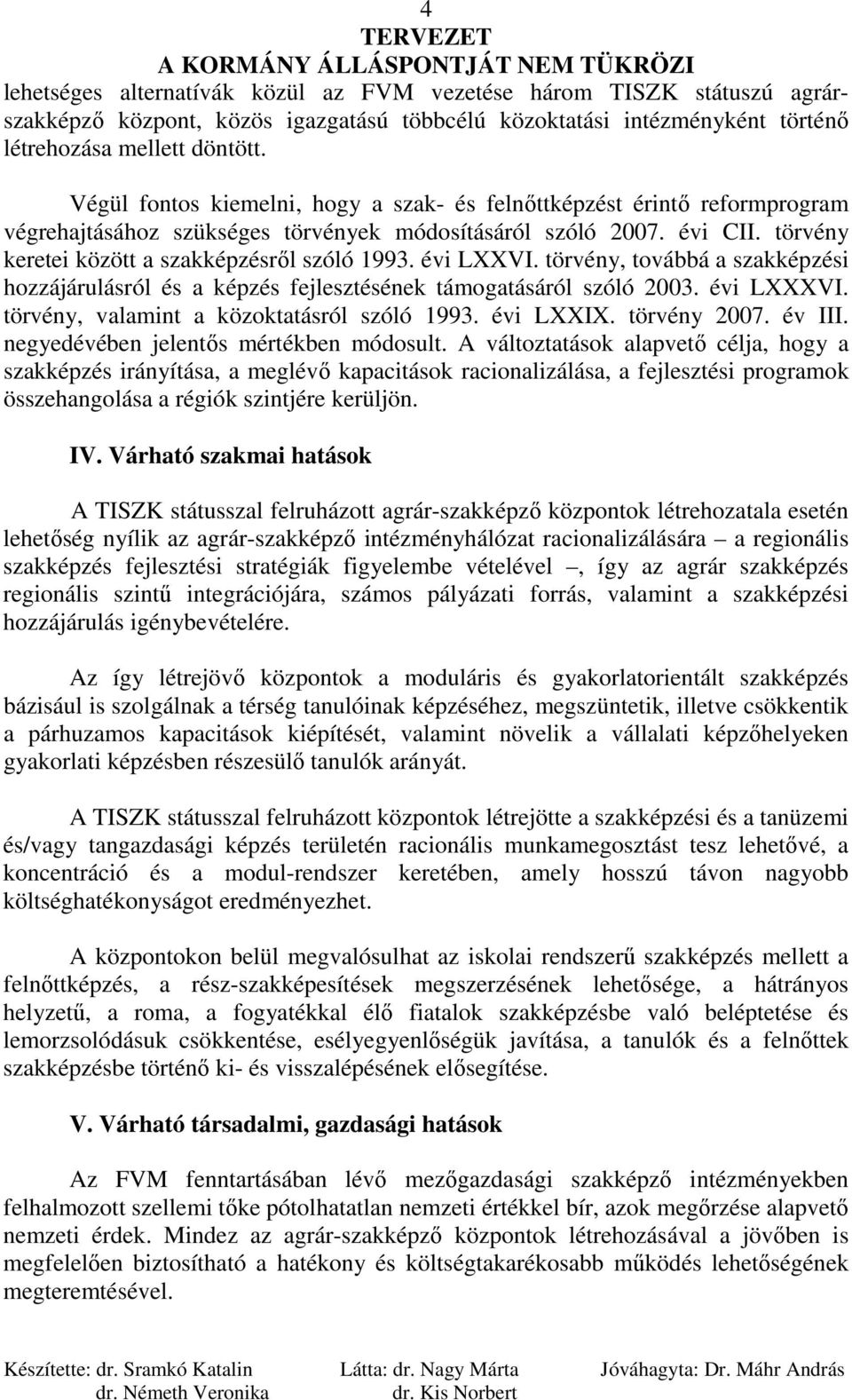 4
TERVEZET
A KORMÁNY ÁLLÁSPONTJÁT NEM TÜKRÖZI

lehetséges alternatívák közül az FVM vezetése három TISZK státuszú agrárszakképző központ, közös igazgatású többcélú közoktatási intézményként történő létrehozása mellett döntött.

Végül fontos kiemelni, hogy a szak- és felnőttképzést érintő reformprogram végrehajtásához szükséges törvények módosításáról szóló 2007. évi CII. törvény keretei között a szakképzésről szóló 1993. évi LXXVI. törvény, továbbá a szakképzési hozzájárulásról és a képzés fejlesztésének támogatásáról szóló 2003. évi LXXXVI. törvény, valamint a közoktatásról szóló 1993. évi LXXIX. törvény 2007. év III. negyedévében jelentős mértékben módosult. A változtatások alapvető célja, hogy a szakképzés irányítása, a meglévő kapacitások racionalizálása, a fejlesztési programok összehangolása a régiók szintjére kerüljön.

IV. Várható szakmai hatások

A TISZK státusszal felruházott agrár-szakképző központok létrehozatala esetén lehetőség nyílik az agrár-szakképző intézményhálózat racionalizálására – a regionális szakképzés fejlesztési stratégiák figyelembe vételével –, így az agrár szakképzés regionális szintű integrációjára, számos pályázati forrás, valamint a szakképzési hozzájárulás igénybevételére.

Az így létrejövő központok a moduláris és gyakorlatorientált szakképzés bázisául is szolgálnak a térség tanulóinak képzéséhez, megszüntetik, illetve csökkentik a párhuzamos kapacitások kiépítését, valamint növelik a vállalati képzőhelyeken gyakorlati képzésben részesülő tanulók arányát.

A TISZK státusszal felruházott központok létrejötte a szakképzési és a tanüzemi és/vagy tangazdasági képzés területén racionális munkamegosztást tesz lehetővé, a koncentráció és a modul-rendszer keretében, amely hosszú távon nagyobb költséghatékonyságot eredményezhet.

A központokon belül megvalósulhat az iskolai rendszerű szakképzés mellett a felnőttképzés, a rész-szakképesítések megszerzésének lehetősége, a hátrányos helyzetű, a roma, a fogyatékkal élő fiatalok szakképzésbe való beléptetése és lemorzsolódásuk csökkentése, esélyegyenlőségük javítása, a tanulók és a felnőttek szakképzésbe történő ki- és visszalépésének elősegítése.

V. Várható társadalmi, gazdasági hatások

Az FVM fenntartásában lévő mezőgazdasági szakképző intézményekben felhalmozott szellemi tőke pótolhatatlan nemzeti értékkel bír, azok megőrzése alapvető nemzeti érdek. Mindez az agrár-szakképző központok létrehozásával a jövőben is megfelelően biztosítható a hatékony és költségtakarékosabb működés lehetőségének megteremtésével.

Készítette: dr. Sramkó Katalin
dr. Németh Veronika
Látta: dr. Nagy Márta
dr. Kis Norbert
Jóváhagyta: Dr. Máhr András